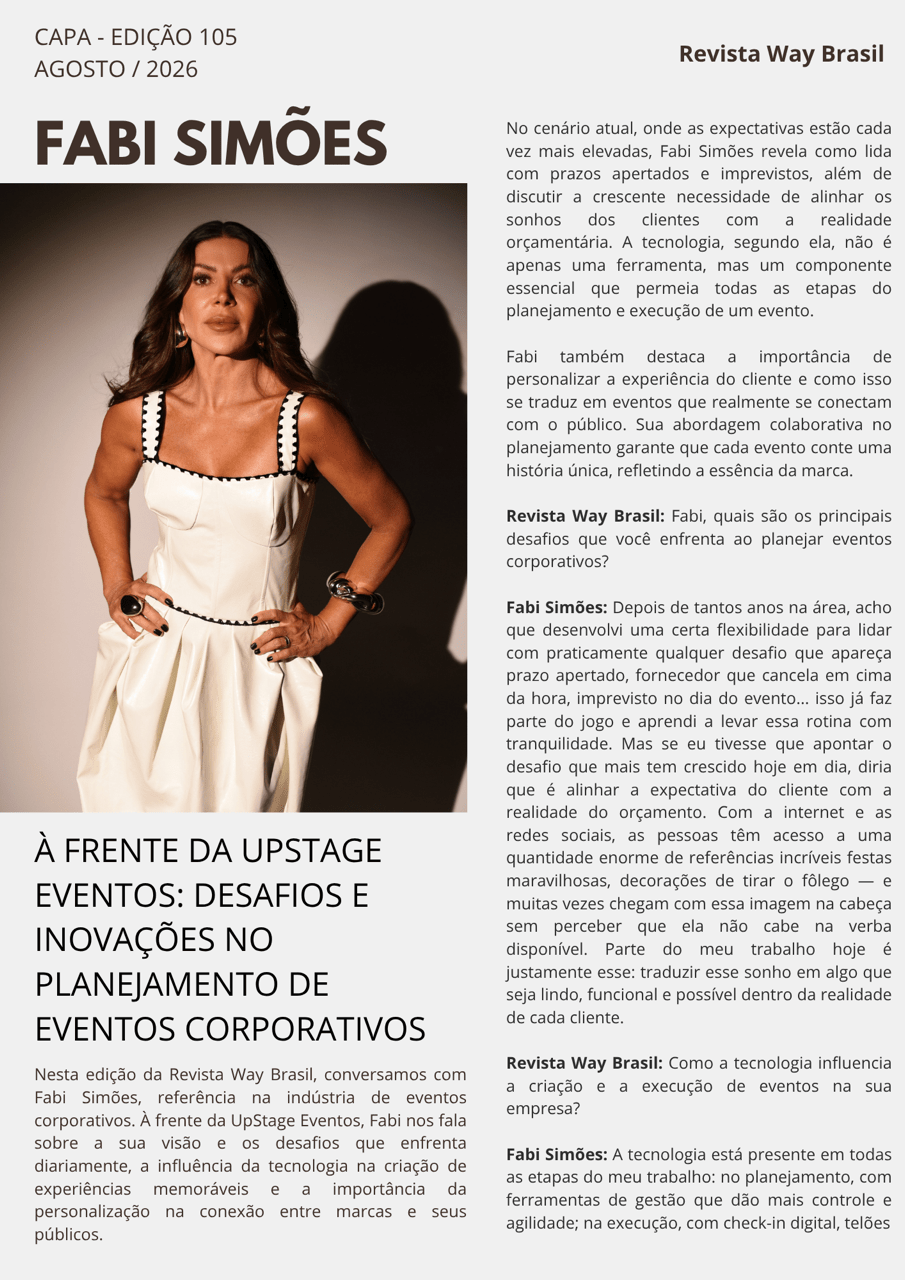 CAPA - EDIÇÃO 105
AGOSTO / 2026

Revista Way Brasil

FABI SIMÕES

À FRENTE DA UPSTAGE EVENTOS: DESAFIOS E INOVAÇÕES NO PLANEJAMENTO DE EVENTOS CORPORATIVOS

Nesta edição da Revista Way Brasil, conversamos com Fabi Simões, referência na indústria de eventos corporativos. À frente da UpStage Eventos, Fabi nos fala sobre a sua visão e os desafios que enfrenta diariamente, a influência da tecnologia na criação de experiências memoráveis e a importância da personalização na conexão entre marcas e seus públicos.

No cenário atual, onde as expectativas estão cada vez mais elevadas, Fabi Simões revela como lida com prazos apertados e imprevistos, além de discutir a crescente necessidade de alinhar os sonhos dos clientes com a realidade orçamentária. A tecnologia, segundo ela, não é apenas uma ferramenta, mas um componente essencial que permeia todas as etapas do planejamento e execução de um evento.

Fabi também destaca a importância de personalizar a experiência do cliente e como isso se traduz em eventos que realmente se conectam com o público. Sua abordagem colaborativa no planejamento garante que cada evento conte uma história única, refletindo a essência da marca.

Revista Way Brasil: Fabi, quais são os principais desafios que você enfrenta ao planejar eventos corporativos?

Fabi Simões: Depois de tantos anos na área, acho que desenvolvi uma certa flexibilidade para lidar com praticamente qualquer desafio que apareça prazo apertado, fornecedor que cancela em cima da hora, imprevisto no dia do evento... isso já faz parte do jogo e aprendi a levar essa rotina com tranquilidade. Mas se eu tivesse que apontar o desafio que mais tem crescido hoje em dia, diria que é alinhar a expectativa do cliente com a realidade do orçamento. Com a internet e as redes sociais, as pessoas têm acesso a uma quantidade enorme de referências incríveis festas maravilhosas, decorações de tirar o fôlego — e muitas vezes chegam com essa imagem na cabeça sem perceber que ela não cabe na verba disponível. Parte do meu trabalho hoje é justamente esse: traduzir esse sonho em algo que seja lindo, funcional e possível dentro da realidade de cada cliente.

Revista Way Brasil: Como a tecnologia influencia a criação e a execução de eventos na sua empresa?

Fabi Simões: A tecnologia está presente em todas as etapas do meu trabalho: no planejamento, com ferramentas de gestão que dão mais controle e agilidade; na execução, com check-in digital, telões